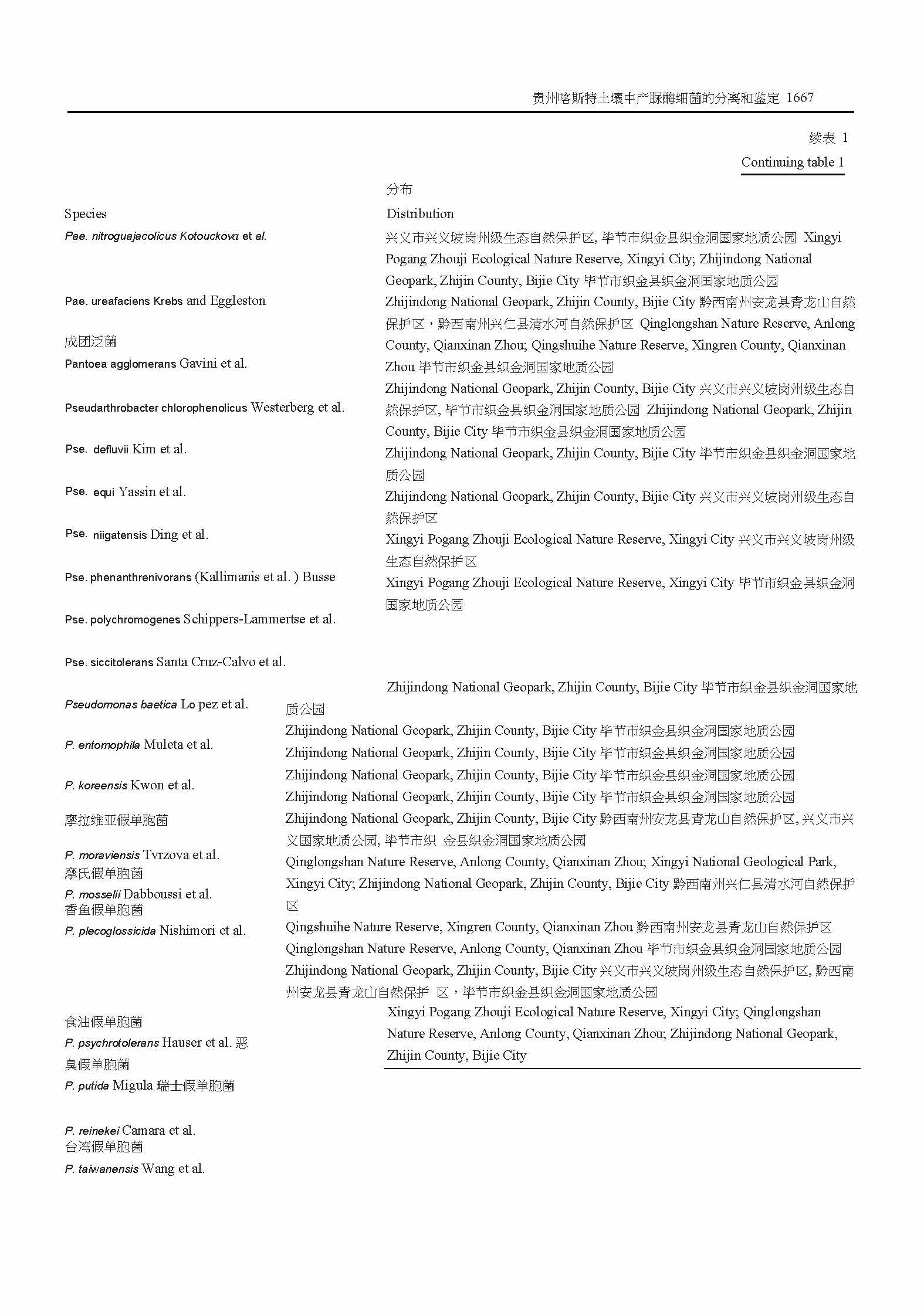 贵州喀斯特土壤中产脲酶细菌的分离和鉴定 1667

续表 1

Continuing table 1

Species

Pae. nitroguajacolicus Kotouckova et al.

Pae. ureafaciens Krebs and Eggleston

成团泛菌

Pantoea agglomerans Gavini et al.

Pseudarthrobacter chlorophenolicus Westerberg et al.

Pse. defluvii Kim et al.

Pse. equi Yassin et al.

Pse. niigatensis Ding et al.

Pse. phenanthrenivorans (Kallimanis et al. ) Busse

Pse. polychromogenes Schippers-Lammertse et al.

Pse. siccitolerans Santa Cruz-Calvo et al.

Pseudomonas baetica Lo pez et al.

P. entomophila Muleta et al.

P. koreensis Kwon et al.

摩拉维亚假单胞菌

P. moraviensis Tvrzova et al.
摩氏假单胞菌

P. mosselii Dabboussi et al.
香鱼假单胞菌

P. plecoglossicida Nishimori et al.

食油假单胞菌

P. psychrotolerans Hauser et al. 恶臭假单胞菌

P. putida Migula 瑞士假单胞菌

P. reinekei Camara et al.
台湾假单胞菌

P. taiwanensis Wang et al.

分布

Distribution

兴义市兴义坡岗州级生态自然保护区, 毕节市织金县织金洞国家地质公园 Xingyi Pogang Zhouji Ecological Nature Reserve, Xingyi City; Zhijindong National Geopark, Zhijin County, Bijie City 毕节市织金县织金洞国家地质公园

Zhijindong National Geopark, Zhijin County, Bijie City 黔西南州安龙县青龙山自然保护区，黔西南州兴仁县清水河自然保护区 Qinglongshan Nature Reserve, Anlong County, Qianxinan Zhou; Qingshuihe Nature Reserve, Xingren County, Qianxinan Zhou 毕节市织金县织金洞国家地质公园

Zhijindong National Geopark, Zhijin County, Bijie City 兴义市兴义坡岗州级生态自然保护区, 毕节市织金县织金洞国家地质公园 Zhijindong National Geopark, Zhijin County, Bijie City 毕节市织金县织金洞国家地质公园

Zhijindong National Geopark, Zhijin County, Bijie City 毕节市织金县织金洞国家地质公园

Zhijindong National Geopark, Zhijin County, Bijie City 兴义市兴义坡岗州级生态自然保护区

Xingyi Pogang Zhouji Ecological Nature Reserve, Xingyi City 兴义市兴义坡岗州级生态自然保护区

Xingyi Pogang Zhouji Ecological Nature Reserve, Xingyi City 毕节市织金县织金洞国家地质公园

Zhijindong National Geopark, Zhijin County, Bijie City 毕节市织金县织金洞国家地质公园

Zhijindong National Geopark, Zhijin County, Bijie City 毕节市织金县织金洞国家地质公园

Zhijindong National Geopark, Zhijin County, Bijie City 毕节市织金县织金洞国家地质公园

Zhijindong National Geopark, Zhijin County, Bijie City 毕节市织金县织金洞国家地质公园

Zhijindong National Geopark, Zhijin County, Bijie City 毕节市织金县织金洞国家地质公园

Zhijindong National Geopark, Zhijin County, Bijie City 黔西南州安龙县青龙山自然保护区, 兴义市兴义国家地质公园, 毕节市织 金县织金洞国家地质公园

Qinglongshan Nature Reserve, Anlong County, Qianxinan Zhou; Xingyi National Geological Park, Xingyi City; Zhijindong National Geopark, Zhijin County, Bijie City 黔西南州兴仁县清水河自然保护区

Qingshuihe Nature Reserve, Xingren County, Qianxinan Zhou 黔西南州安龙县青龙山自然保护区

Qinglongshan Nature Reserve, Anlong County, Qianxinan Zhou 毕节市织金县织金洞国家地质公园

Zhijindong National Geopark, Zhijin County, Bijie City 兴义市兴义坡岗州级生态自然保护区, 黔西南州安龙县青龙山自然保护 区，毕节市织金县织金洞国家地质公园

Xingyi Pogang Zhouji Ecological Nature Reserve, Xingyi City; Qinglongshan Nature Reserve, Anlong County, Qianxinan Zhou; Zhijindong National Geopark, Zhijin County, Bijie City